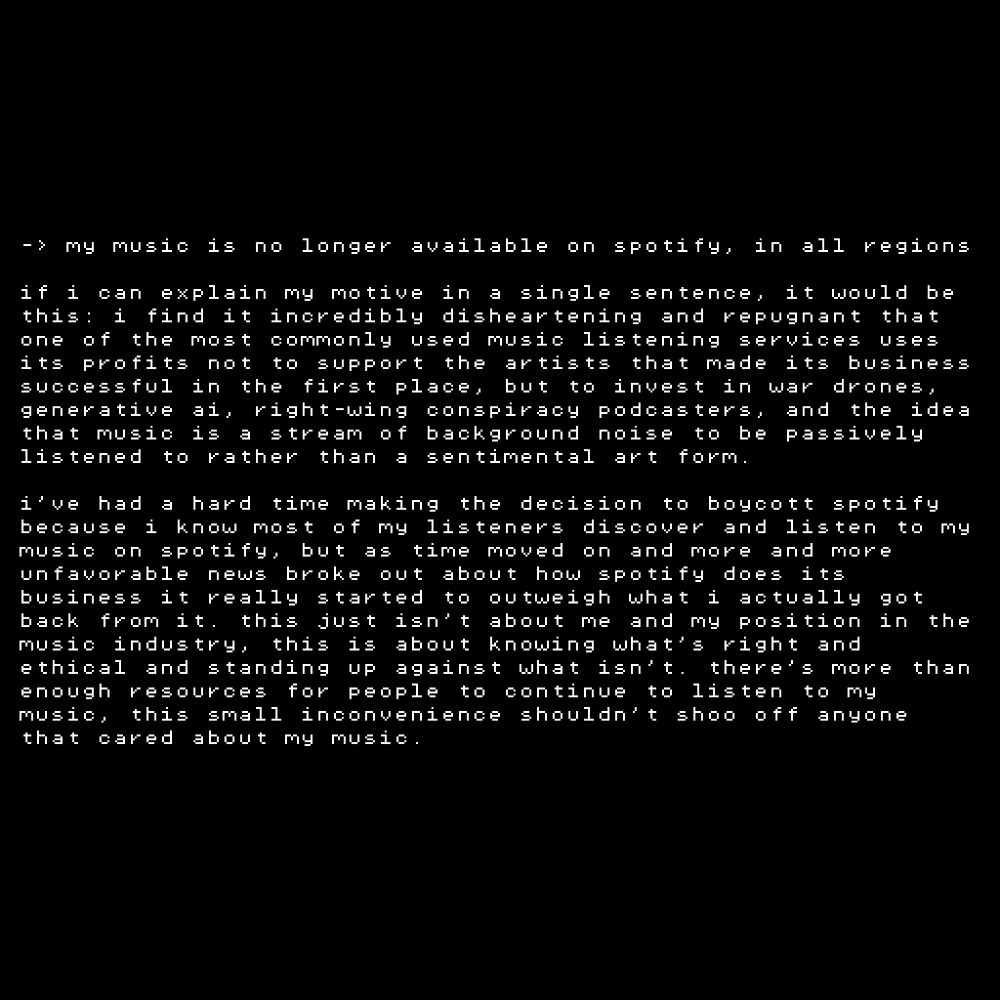 -> my music is no longer available on spotify, in all regions

if i can explain my motive in a single sentence, it would be this: i find it incredibly disheartening and repugnant that one of the most commonly used music listening services uses its profits not to support the artists that made its business successful in the first place, but to invest in war drones, generative ai, right-wing conspiracy podcasters, and the idea that music is a stream of background noise to be passively listened to rather than a sentimental art form.

i've had a hard time making the decision to boycott spotify because i know most of my listeners discover and listen to my music on spotify, but as time moved on and more and more unfavorable news broke out about how spotify does its business it really started to outweigh what i actually got back from it. this just isn't about me and my position in the music industry, this is about knowing what's right and ethical and standing up against what isn't. there's more than enough resources for people to continue to listen to my music, this small inconvenience shouldn't shoo off anyone that cared about my music.